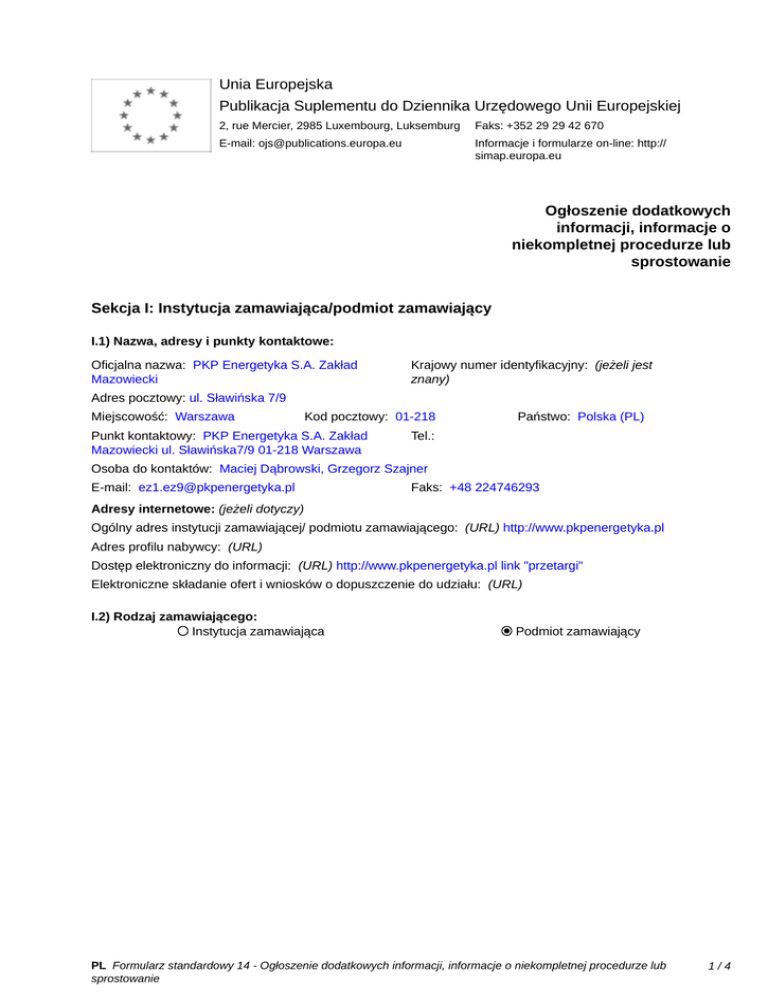 Unia Europejska
Publikacja Suplementu do Dziennika Urzędowego Unii Europejskiej
2, rue Mercier, 2985 Luxembourg, Luksemburg Faks: +352 29 29 42 670
E-mail: ojs@publications.europa.eu Informacje i formularze on-line: http://simap.europa.eu

Ogłoszenie dodatkowych informacji, informacje o niekompletnej procedurze lub sprostowanie

Sekcja I: Instytucja zamawiająca/podmiot zamawiający

I.1) Nazwa, adresy i punkty kontaktowe:

Oficjalna nazwa: PKP Energetyka S.A. Zakład Mazowiecki
Krajowy numer identyfikacyjny: (jeżeli jest znany)
Adres pocztowy: ul. Sławińska 7/9
Miejscowość: Warszawa Kod pocztowy: 01-218 Państwo: Polska (PL)
Punkt kontaktowy: PKP Energetyka S.A. Zakład Mazowiecki ul. Sławińska7/9 01-218 Warszawa
Tel.:
Osoba do kontaktów: Maciej Dąbrowski, Grzegorz Szajner
E-mail: ez1.ez9@pkpenergetyka.pl
Faks: +48 224746293

Adresy internetowe: (jeżeli dotyczy)
Ogólny adres instytucji zamawiającej/ podmiotu zamawiającego: (URL) http://www.pkpenergetyka.pl
Adres profilu nabywcy: (URL)
Dostęp elektroniczny do informacji: (URL) http://www.pkpenergetyka.pl link "przetargi"
Elektroniczne składanie ofert i wniosków o dopuszczenie do udziału: (URL)

I.2) Rodzaj zamawiającego:
Instytucja zamawiająca
Podmiot zamawiający

PL Formularz standardowy 14 - Ogłoszenie dodatkowych informacji, informacje o niekompletnej procedurze lub sprostowanie 1 / 4